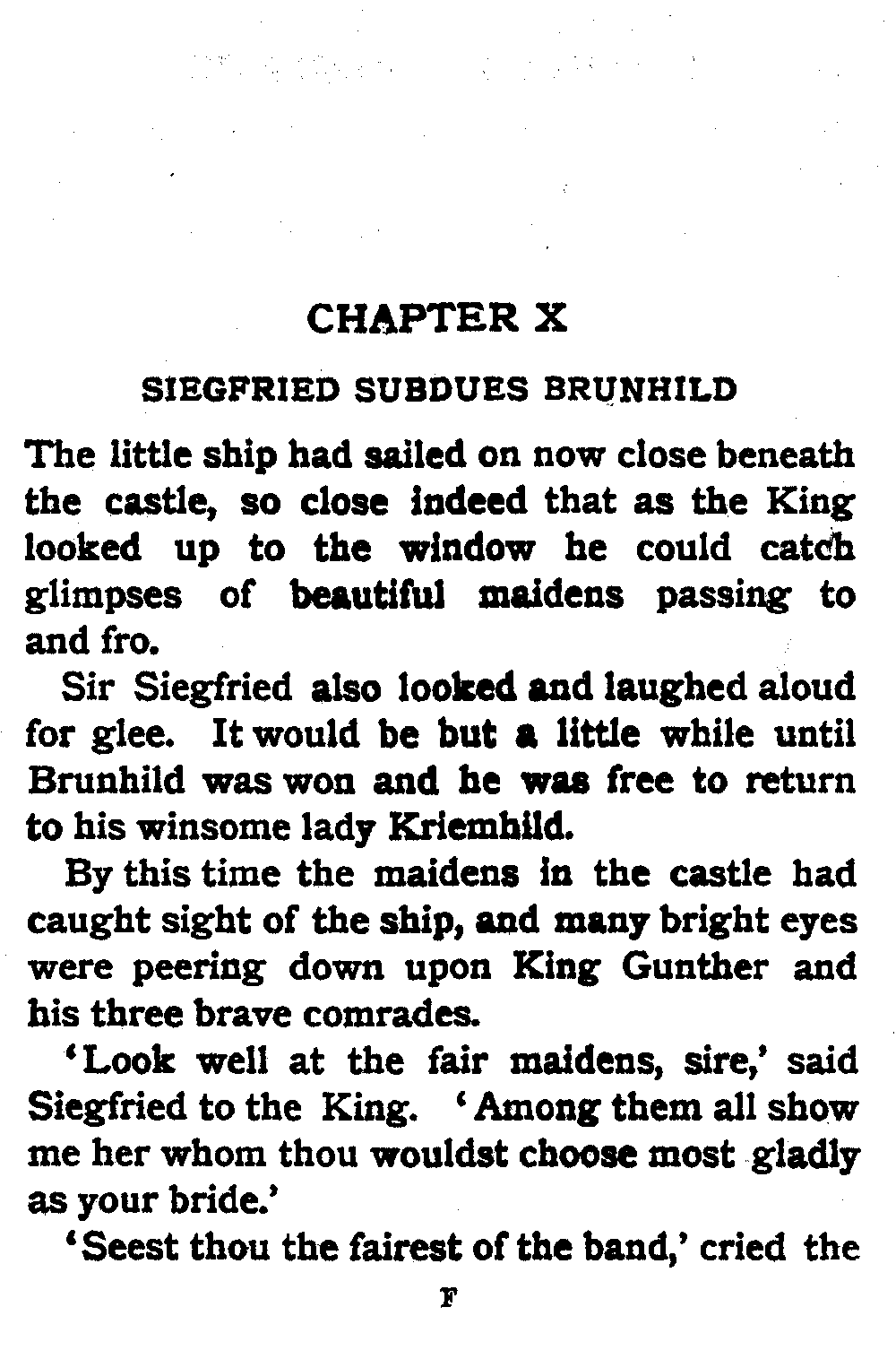 CHAPTER X

SIEGFRIED SUBDUES BRUNHILD

The little ship had sailed on now close beneath the castle, so close indeed that as the King looked up to the window he could catch glimpses of beautiful maidens passing to and fro.

Sir Siegfried also looked and laughed aloud for glee. It would be but a little while until Brunhild was won and he was free to return to his winsome lady Kriemhild.

By this time the maidens in the castle had caught sight of the ship, and many bright eyes were peering down upon King Gunther and his three brave comrades.

'Look well at the fair maidens, sire,' said Siegfried to the King. 'Among them all show me her whom thou wouldst choose most gladly as your bride.'

'Seest thou the fairest of the band,' cried the

F